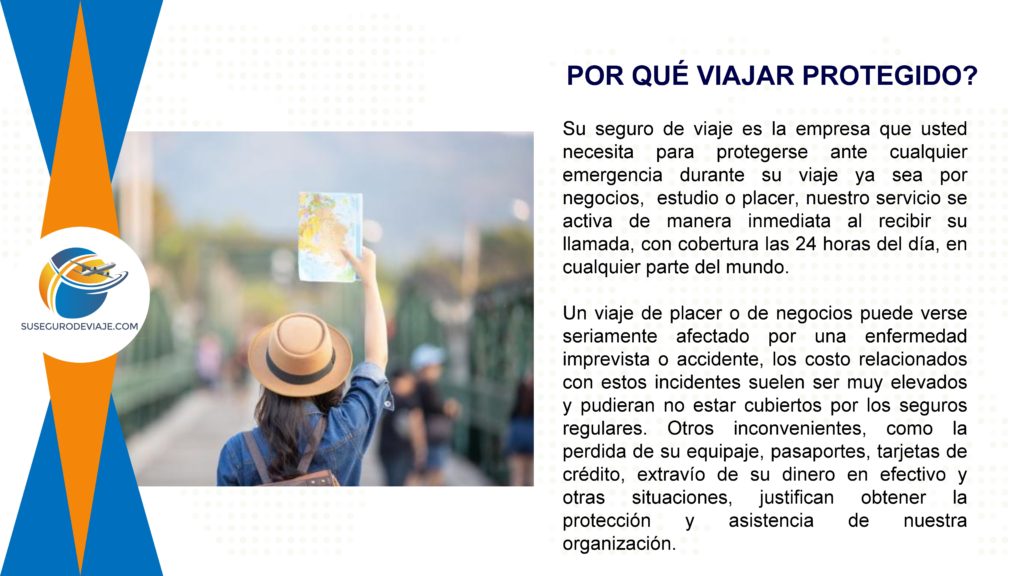 SUSEGURODEVIAJE.COM

POR QUÉ VIAJAR PROTEGIDO?

Su seguro de viaje es la empresa que usted necesita para protegerse ante cualquier emergencia durante su viaje ya sea por negocios, estudio o placer, nuestro servicio se activa de manera inmediata al recibir su llamada, con cobertura las 24 horas del día, en cualquier parte del mundo.

Un viaje de placer o de negocios puede verse seriamente afectado por una enfermedad imprevista o accidente, los costo relacionados con estos incidentes suelen ser muy elevados y pudieran no estar cubiertos por los seguros regulares. Otros inconvenientes, como la perdida de su equipaje, pasaportes, tarjetas de crédito, extravío de su dinero en efectivo y otras situaciones, justifican obtener la protección y asistencia de nuestra organización.